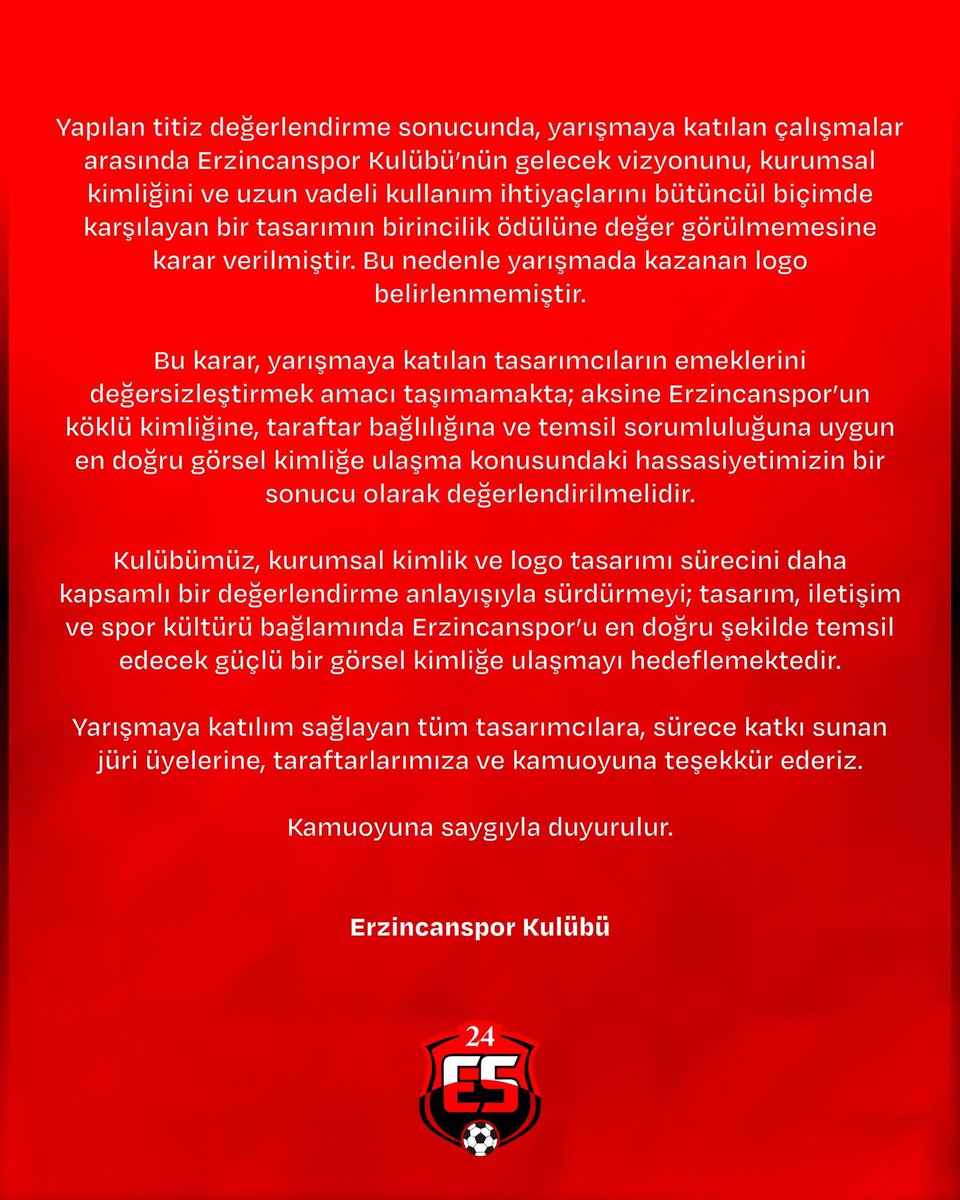 Yapılan titiz değerlendirme sonucunda, yarışmaya katılan çalışmalar arasında Erzincanspor Kulübü'nün gelecek vizyonunu, kurumsal kimliğini ve uzun vadeli kullanım ihtiyaçlarını bütüncül biçimde karşılayan bir tasarımın birincilik ödülüne değer görülmemesine karar verilmiştir. Bu nedenle yarışmada kazanan logo belirlenmemiştir.

Bu karar, yarışmaya katılan tasarımcıların emeklerini değersizleştirmek amacı taşımamakta; aksine Erzincanspor'un köklü kimliğine, taraftar bağlılığına ve temsil sorumluluğuna uygun en doğru görsel kimliğe ulaşma konusundaki hassasiyetimizin bir sonucu olarak değerlendirilmelidir.

Kulübümüz, kurumsal kimlik ve logo tasarımı sürecini daha kapsamlı bir değerlendirme anlayışıyla sürdürmeyi; tasarım, iletişim ve spor kültürü bağlamında Erzincanspor'u en doğru şekilde temsil edecek güçlü bir görsel kimliğe ulaşmayı hedeflemektedir.

Yarışmaya katılım sağlayan tüm tasarımcılara, sürece katkı sunan jüri üyelerine, taraftarlarımıza ve kamuoyuna teşekkür ederiz.

Kamuoyuna saygıyla duyurulur.

Erzincanspor Kulübü

24
ES